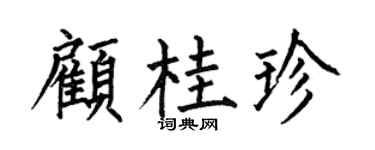 顧桂珍

词典网